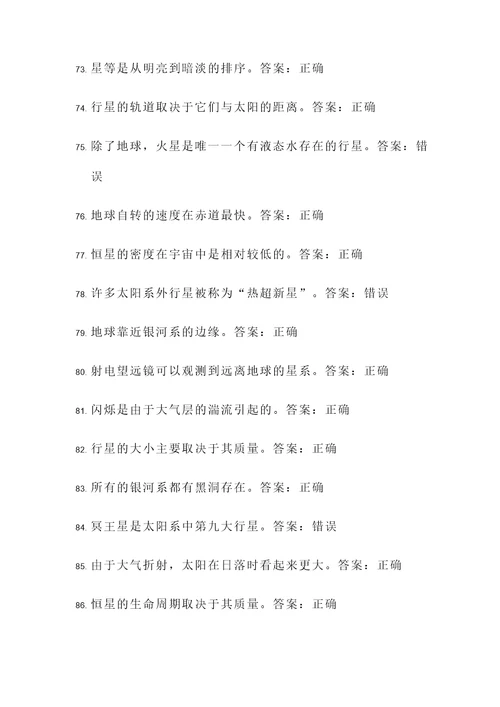 73. 星等是从明亮到暗淡的排序。答案：正确

74. 行星的轨道取决于它们与太阳的距离。答案：正确

75. 除了地球，火星是唯一一个有液态水存在的行星。答案：错误

76. 地球自转的速度在赤道最快。答案：正确

77. 恒星的密度在宇宙中是相对较低的。答案：正确

78. 许多太阳系外行星被称为“热超新星”。答案：错误

79. 地球靠近银河系的边缘。答案：正确

80. 射电望远镜可以观测到远离地球的星系。答案：正确

81. 闪烁是由于大气层的湍流引起的。答案：正确

82. 行星的大小主要取决于其质量。答案：正确

83. 所有的银河系都有黑洞存在。答案：正确

84. 冥王星是太阳系中第九大行星。答案：错误

85. 由于大气折射，太阳在日落时看起来更大。答案：正确

86. 恒星的生命周期取决于其质量。答案：正确